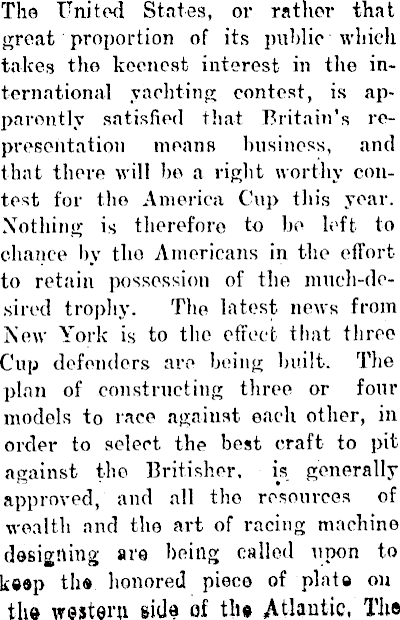 The United States, or rather that great proportion of its public which takes the keenest interest in the international yachting contest, is apparently satisfied that Britain's representation means business, and that there will be a right worthy contest for the America Cup this year. Nothing is therefore to be left to chance by the Americans in the effort to retain possession of the much-desired trophy. The latest news from New York is to the effect that three Cup defenders are being built. The plan of constructing three or four models to race against each other, in order to select the best craft to pit against the Britisher, is generally approved, and all the resources of wealth and the art of racing machine designing are being called upon to keep the honored piece of plate on the western side of the Atlantic. The